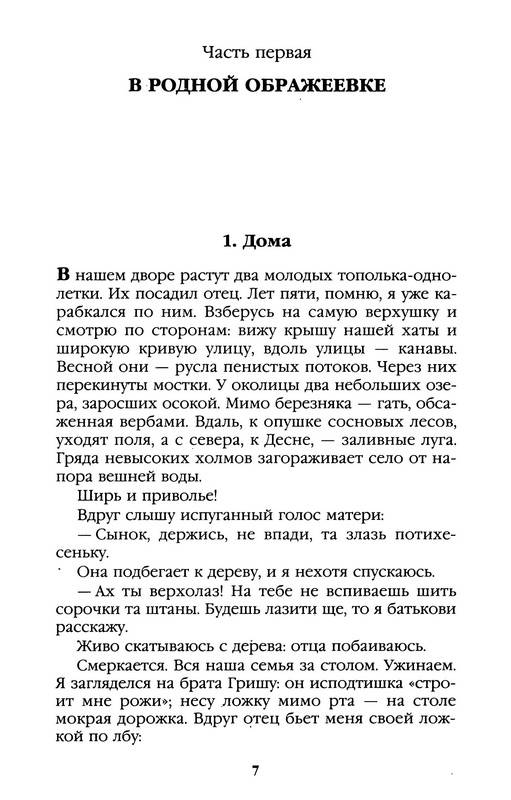 Часть первая

В РОДНОЙ ОБРАЖЕЕВКЕ

1. Дома

В нашем дворе растут два молодых тополька-однолетки. Их посадил отец. Лет пяти, помню, я уже карабкался по ним. Взберусь на самую верхушку и смотрю по сторонам: вижу крышу нашей хаты и широкую кривую улицу, вдоль улицы — канавы. Весной они — русла пенистых потоков. Через них перекинуты мостки. У околицы два небольших озера, заросших осокой. Мимо березняка — гать, обсаженная вербами. Вдаль, к опушке сосновых лесов, уходят поля, а с севера, к Десне, — заливные луга. Гряда невысоких холмов загораживает село от напора вешней воды.

Ширь и приволье!

Вдруг слышу испуганный голос матери:

— Сынок, держись, не впади, та злазь потихесеньку.

Она подбегает к дереву, и я нехотя спускаюсь.

— Ах ты верхолаз! На тебе не вспиваешь шить сорочки та штаны. Будешь лазити ще, то я батькови расскажу.

Живо скатываюсь с дерева: отца побаиваюсь.

Смеркается. Вся наша семья за столом. Ужинаем. Я загляделся на брата Гришу: он исподтишка «строит мне рожи»; несу ложку мимо рта — на столе мокрая дорожка. Вдруг отец бьет меня своей ложкой по лбу:

7